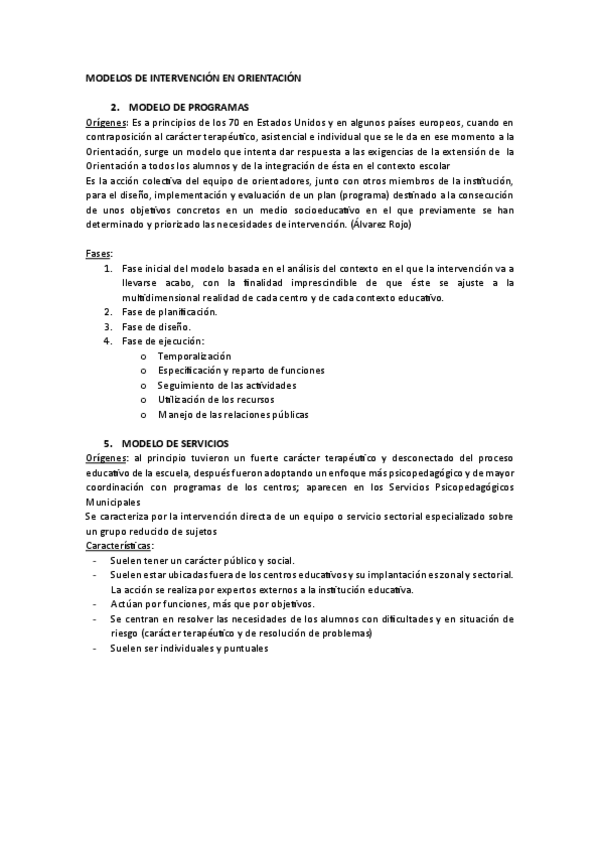 MODELOS DE INTERVENCIÓN EN ORIENTACIÓN

2. MODELO DE PROGRAMAS

Orígenes: Es a principios de los 70 en Estados Unidos y en algunos países europeos, cuando en contraposición al carácter terapéutico, asistencial e individual que se le da en ese momento a la Orientación, surge un modelo que intenta dar respuesta a las exigencias de la extensión de la Orientación a todos los alumnos y de la integración de ésta en el contexto escolar

Es la acción colectiva del equipo de orientadores, junto con otros miembros de la institución, para el diseño, implementación y evaluación de un plan (programa) destinado a la consecución de unos objetivos concretos en un medio socioeducativo en el que previamente se han determinado y priorizado las necesidades de intervención. (Álvarez Rojo)

Fases:
1. Fase inicial del modelo basada en el análisis del contexto en el que la intervención va a llevarse acabo, con la finalidad imprescindible de que éste se ajuste a la multidimensional realidad de cada centro y de cada contexto educativo.
2. Fase de planificación.
3. Fase de diseño.
4. Fase de ejecución:
o Temporalización
o Especificación y reparto de funciones
o Seguimiento de las actividades
o Utilización de los recursos
o Manejo de las relaciones públicas

5. MODELO DE SERVICIOS

Orígenes: al principio tuvieron un fuerte carácter terapéutico y desconectado del proceso educativo de la escuela, después fueron adoptando un enfoque más psicopedagógico y de mayor coordinación con programas de los centros; aparecen en los Servicios Psicopedagógicos Municipales

Se caracteriza por la intervención directa de un equipo o servicio sectorial especializado sobre un grupo reducido de sujetos

Características:
- Suelen tener un carácter público y social.
- Suelen estar ubicadas fuera de los centros educativos y su implantación es zonal y sectorial. La acción se realiza por expertos externos a la institución educativa.
- Actúan por funciones, más que por objetivos.
- Se centran en resolver las necesidades de los alumnos con dificultades y en situación de riesgo (carácter terapéutico y de resolución de problemas)
- Suelen ser individuales y puntuales